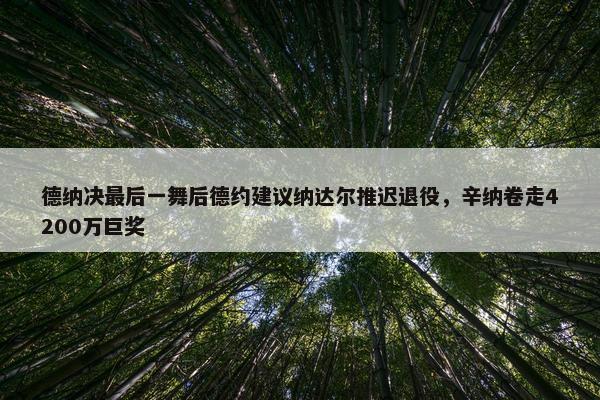 德纳决最后一舞后德约建议纳达尔推迟退役，辛纳卷走4200万巨奖